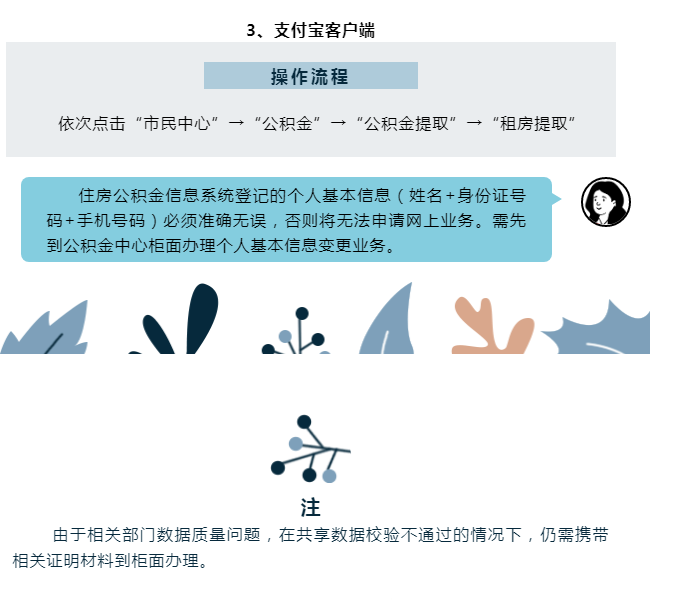 3、支付宝客户端

操作流程

依次点击“市民中心”→“公积金”→“公积金提取”→“租房提取”

住房公积金信息系统登记的个人基本信息（姓名+身份证号码+手机号码）必须准确无误，否则将无法申请网上业务。需先到公积金中心柜面办理个人基本信息变更业务。

注

由于相关部门数据质量问题，在共享数据校验不通过的情况下，仍需携带相关证明材料到柜面办理。